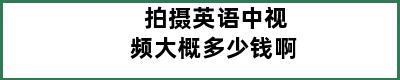 拍摄英语中视频大概多少钱啊